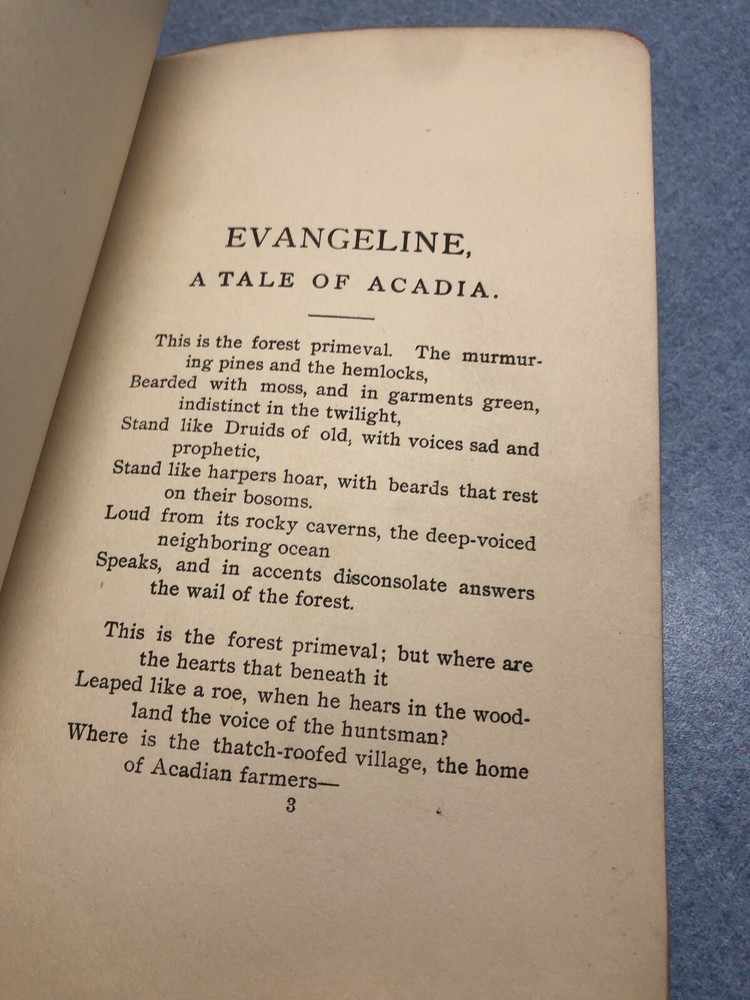 EVANGELINE,

A TALE OF ACADIA.

This is the forest primeval. The murmuring pines and the hemlocks,
Bearded with moss, and in garments green, indistinct in the twilight,
Stand like Druids of old, with voices sad and prophetic,
Stand like harpers hoar, with beards that rest on their bosoms.
Loud from its rocky caverns, the deep-voiced neighboring ocean
Speaks, and in accents disconsolate answers the wail of the forest.

This is the forest primeval; but where are the hearts that beneath it
Leaped like a roe, when he hears in the woodland the voice of the huntsman?
Where is the thatch-roofed village, the home of Acadian farmers—

3